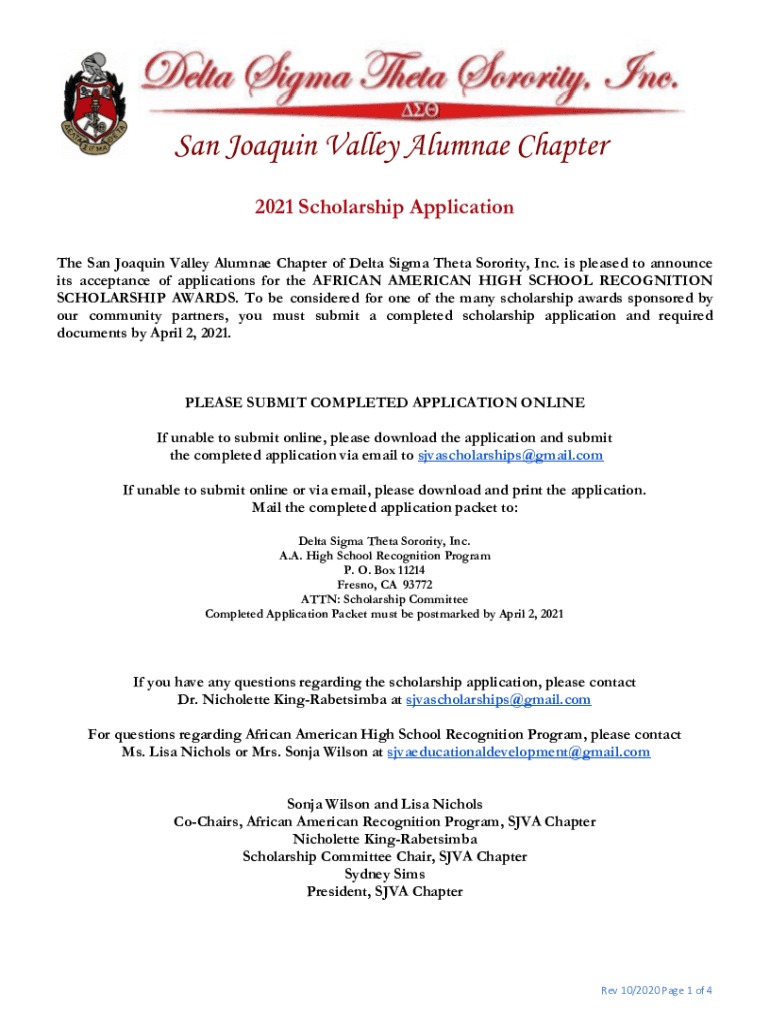 Delta Sigma Theta Sorority, Inc.
ΔΣΘ
San Joaquin Valley Alumnae Chapter

2021 Scholarship Application

The San Joaquin Valley Alumnae Chapter of Delta Sigma Theta Sorority, Inc. is pleased to announce its acceptance of applications for the AFRICAN AMERICAN HIGH SCHOOL RECOGNITION SCHOLARSHIP AWARDS. To be considered for one of the many scholarship awards sponsored by our community partners, you must submit a completed scholarship application and required documents by April 2, 2021.

PLEASE SUBMIT COMPLETED APPLICATION ONLINE

If unable to submit online, please download the application and submit the completed application via email to sjvascholarships@gmail.com

If unable to submit online or via email, please download and print the application. Mail the completed application packet to:

Delta Sigma Theta Sorority, Inc.
A.A. High School Recognition Program
P. O. Box 11214
Fresno, CA 93772
ATTN: Scholarship Committee
Completed Application Packet must be postmarked by April 2, 2021

If you have any questions regarding the scholarship application, please contact Dr. Nicholette King-Rabetsimba at sjvascholarships@gmail.com

For questions regarding African American High School Recognition Program, please contact Ms. Lisa Nichols or Mrs. Sonja Wilson at sjvaeducationaldevelopment@gmail.com

Sonja Wilson and Lisa Nichols
Co-Chairs, African American Recognition Program, SJVA Chapter
Nicholette King-Rabetsimba
Scholarship Committee Chair, SJVA Chapter
Sydney Sims
President, SJVA Chapter

Rev 10/2020 Page 1 of 4